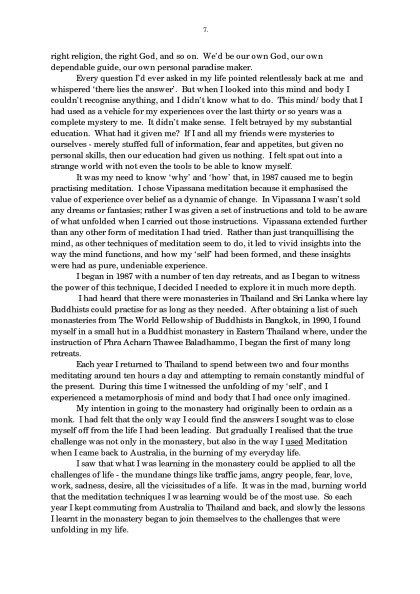 7.

right religion, the right God, and so on. We'd be our own God, our own dependable guide, our own personal paradise maker.

Every question I'd ever asked in my life pointed relentlessly back at me and whispered 'there lies the answer'. But when I looked into this mind and body I couldn't recognise anything, and I didn't know what to do. This mind/ body that I had used as a vehicle for my experiences over the last thirty or so years was a complete mystery to me. It didn't make sense. I felt betrayed by my substantial education. What had it given me? If I and all my friends were mysteries to ourselves - merely stuffed full of information, fear and appetites, but given no personal skills, then our education had given us nothing. I felt spat out into a strange world with not even the tools to be able to know myself.

It was my need to know 'why' and 'how' that, in 1987 caused me to begin practising meditation. I chose Vipassana meditation because it emphasised the value of experience over belief as a dynamic of change. In Vipassana I wasn't sold any dreams or fantasies; rather I was given a set of instructions and told to be aware of what unfolded when I carried out those instructions. Vipassana extended further than any other form of meditation I had tried. Rather than just tranquillising the mind, as other techniques of meditation seem to do, it led to vivid insights into the way the mind functions, and how my 'self' had been formed, and these insights were had as pure, undeniable experience.

I began in 1987 with a number of ten day retreats, and as I began to witness the power of this technique, I decided I needed to explore it in much more depth.

I had heard that there were monasteries in Thailand and Sri Lanka where lay Buddhists could practise for as long as they needed. After obtaining a list of such monasteries from The World Fellowship of Buddhists in Bangkok, in 1990, I found myself in a small hut in a Buddhist monastery in Eastern Thailand where, under the instruction of Phra Acharn Thawee Baladhammo, I began the first of many long retreats.

Each year I returned to Thailand to spend between two and four months meditating around ten hours a day and attempting to remain constantly mindful of the present. During this time I witnessed the unfolding of my 'self', and I experienced a metamorphosis of mind and body that I had once only imagined.

My intention in going to the monastery had originally been to ordain as a monk. I had felt that the only way I could find the answers I sought was to close myself off from the life I had been leading. But gradually I realised that the true challenge was not only in the monastery, but also in the way I used Meditation when I came back to Australia, in the burning of my everyday life.

I saw that what I was learning in the monastery could be applied to all the challenges of life - the mundane things like traffic jams, angry people, fear, love, work, sadness, desire, all the vicissitudes of a life. It was in the mad, burning world that the meditation techniques I was learning would be of the most use. So each year I kept commuting from Australia to Thailand and back, and slowly the lessons I learnt in the monastery began to join themselves to the challenges that were unfolding in my life.